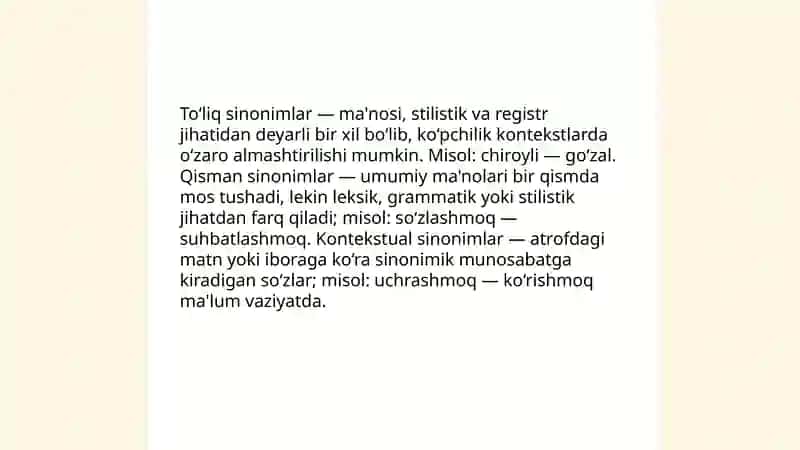 To‘liq sinonimlar — ma'nosi, stilistik va registr jihatidan deyarli bir xil bo‘lib, ko‘pchilik kontekstlarda o‘zaro almashtirilishi mumkin. Misol: chiroyli — go‘zal. Qisman sinonimlar — umumiy ma'nolari bir qismda mos tushadi, lekin leksik, grammatik yoki stilistik jihatdan farq qiladi; misol: so‘zlashmoq — suhbatlashmoq. Kontekstual sinonimlar — atrofdagi matn yoki iboraga ko‘ra sinonimik munosabatga kiradigan so‘zlar; misol: uchrashmoq — ko‘rishmoq ma'lum vaziyatda.